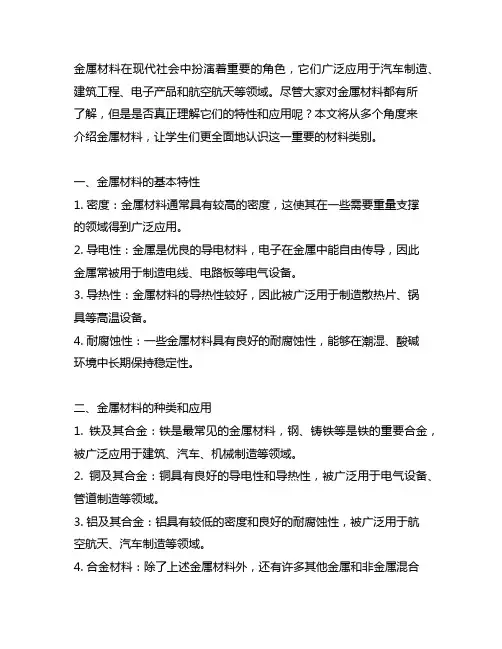 金属材料在现代社会中扮演着重要的角色，它们广泛应用于汽车制造、建筑工程、电子产品和航空航天等领域。尽管大家对金属材料都有所了解，但是是否真正理解它们的特性和应用呢？本文将从多个角度来介绍金属材料，让学生们更全面地认识这一重要的材料类别。

一、金属材料的基本特性

1. 密度：金属材料通常具有较高的密度，这使其在一些需要重量支撑的领域得到广泛应用。

2. 导电性：金属是优良的导电材料，电子在金属中能自由传导，因此金属常被用于制造电线、电路板等电气设备。

3. 导热性：金属材料的导热性较好，因此被广泛用于制造散热片、锅具等高温设备。

4. 耐腐蚀性：一些金属材料具有良好的耐腐蚀性，能够在潮湿、酸碱环境中长期保持稳定性。

二、金属材料的种类和应用

1. 铁及其合金：铁是最常见的金属材料，钢、铸铁等是铁的重要合金，被广泛应用于建筑、汽车、机械制造等领域。

2. 铜及其合金：铜具有良好的导电性和导热性，被广泛用于电气设备、管道制造等领域。

3. 铝及其合金：铝具有较低的密度和良好的耐腐蚀性，被广泛用于航空航天、汽车制造等领域。

4. 合金材料：除了上述金属材料外，还有许多其他金属和非金属混合